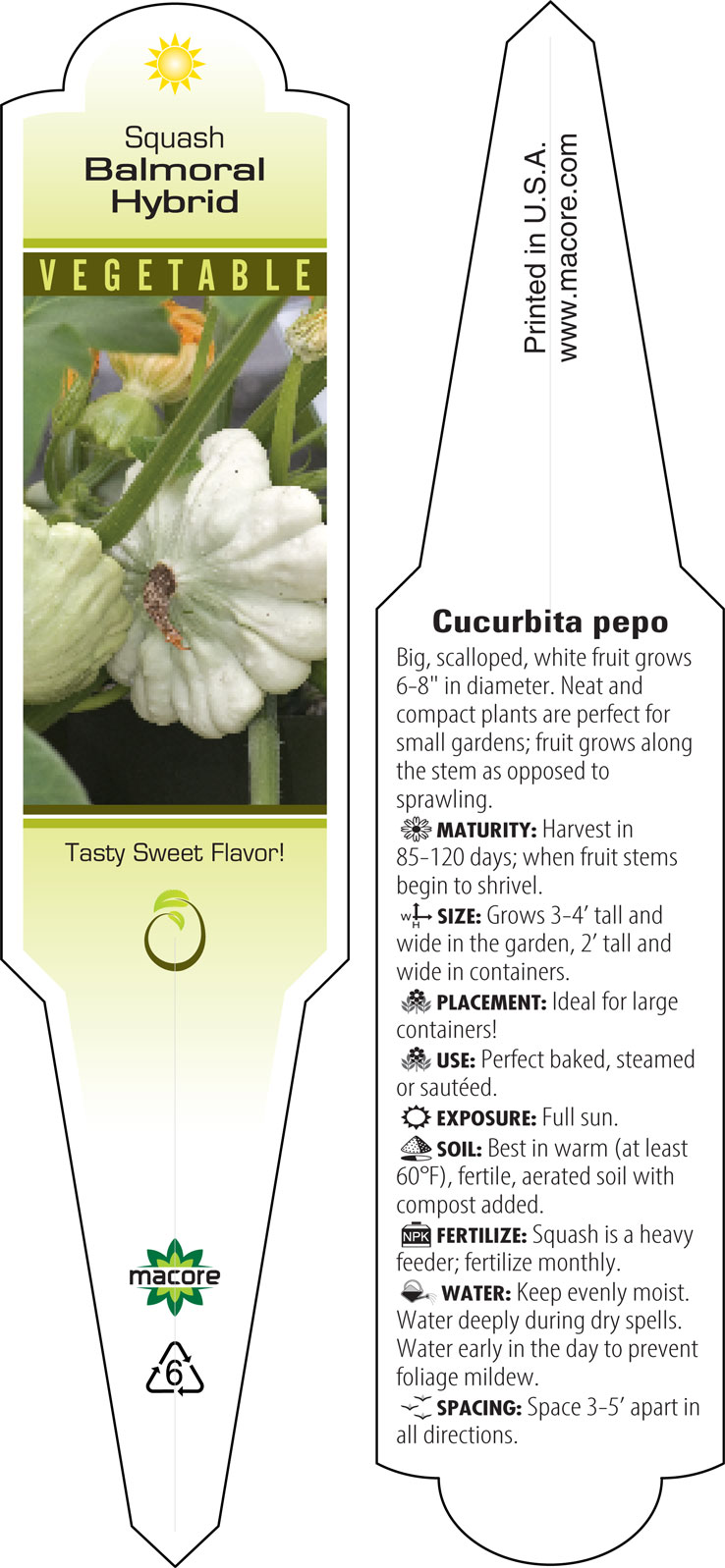 Squash
Balmoral Hybrid

VEGETABLE

Tasty Sweet Flavor!

macore

6

Printed in U.S.A.
www.macore.com

Cucurbita pepo

Big, scalloped, white fruit grows 6-8" in diameter. Neat and compact plants are perfect for small gardens; fruit grows along the stem as opposed to sprawling.

MATURITY: Harvest in 85-120 days; when fruit stems begin to shrivel.

W H SIZE: Grows 3-4' tall and wide in the garden, 2' tall and wide in containers.

PLACEMENT: Ideal for large containers!

USE: Perfect baked, steamed or sautéed.

EXPOSURE: Full sun.

SOIL: Best in warm (at least 60°F), fertile, aerated soil with compost added.

NPK FERTILIZE: Squash is a heavy feeder; fertilize monthly.

WATER: Keep evenly moist. Water deeply during dry spells. Water early in the day to prevent foliage mildew.

SPACING: Space 3-5' apart in all directions.